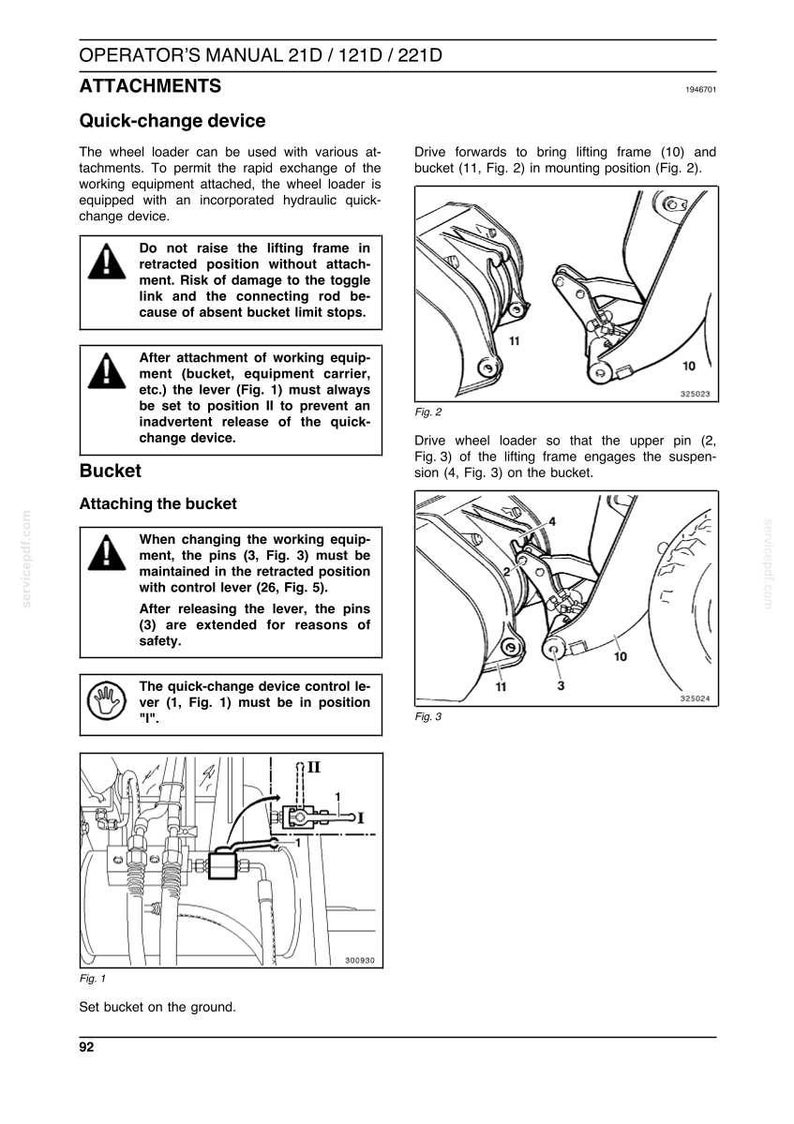 OPERATOR'S MANUAL 21D / 121D / 221D

ATTACHMENTS

1946701

Quick-change device

The wheel loader can be used with various attachments. To permit the rapid exchange of the working equipment attached, the wheel loader is equipped with an incorporated hydraulic quick-change device.

Do not raise the lifting frame in retracted position without attachment. Risk of damage to the toggle link and the connecting rod because of absent bucket limit stops.

After attachment of working equipment (bucket, equipment carrier, etc.) the lever (Fig. 1) must always be set to position II to prevent an inadvertent release of the quick-change device.

Bucket

Attaching the bucket

When changing the working equipment, the pins (3, Fig. 3) must be maintained in the retracted position with control lever (26, Fig. 5).

After releasing the lever, the pins (3) are extended for reasons of safety.

The quick-change device control lever (1, Fig. 1) must be in position "I".

II
1
I
1
300930

Fig. 1

Set bucket on the ground.

Drive forwards to bring lifting frame (10) and bucket (11, Fig. 2) in mounting position (Fig. 2).

11
10
325023

Fig. 2

Drive wheel loader so that the upper pin (2, Fig. 3) of the lifting frame engages the suspension (4, Fig. 3) on the bucket.

4
2
10
11
3
325024

Fig. 3

92

servicepdf.com